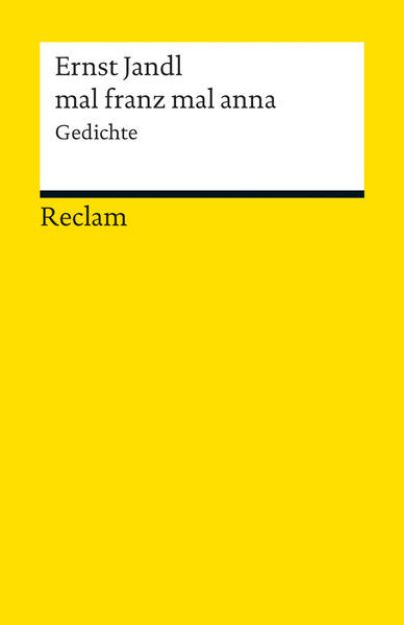 Ernst Jandl
mal franz mal anna
Gedichte

Reclam